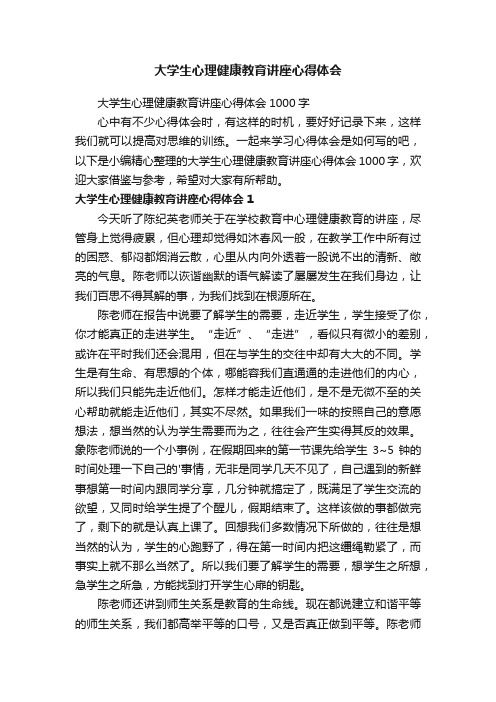 大学生心理健康教育讲座心得体会

大学生心理健康教育讲座心得体会 1000 字

心中有不少心得体会时，有这样的时机，要好好记录下来，这样我们就可以提高对思维的训练。一起来学习心得体会是如何写的吧，以下是小编精心整理的大学生心理健康教育讲座心得体会 1000 字，欢迎大家借鉴与参考，希望对大家有所帮助。

大学生心理健康教育讲座心得体会 1

今天听了陈纪英老师关于在学校教育中心理健康教育的讲座，尽管身上觉得疲累，但心理却觉得如沐春风一般，在教学工作中所有过的困惑、郁闷都烟消云散，心里从内向外透着一股说不出的清新、敞亮的气息。陈老师以诙谐幽默的语气解读了屡屡发生在我们身边，让我们百思不得其解的事，为我们找到在根源所在。

陈老师在报告中说要了解学生的需要，走近学生，学生接受了你，你才能真正的走进学生。“走近”、“走进”，看似只有微小的差别，或许在平时我们还会混用，但在与学生的交往中却有大大的不同。学生是有生命、有思想的个体，哪能容我们直通通的走进他们的内心，所以我们只能先走近他们。怎样才能走近他们，是不是无微不至的关心帮助就能走近他们，其实不尽然。如果我们一味的按照自己的意愿想法，想当然的认为学生需要而为之，往往会产生实得其反的效果。象陈老师说的一个小事例，在假期回来的第一节课先给学生 3~5 钟的时间处理一下自己的'事情，无非是同学几天不见了，自己遇到的新鲜事想第一时间内跟同学分享，几分钟就搞定了，既满足了学生交流的欲望，又同时给学生提了个醒儿，假期结束了。这样该做的事都做完了，剩下的就是认真上课了。回想我们多数情况下所做的，往往是想当然的认为，学生的心跑野了，得在第一时间内把这缰绳勒紧了，而事实上就不那么当然了。所以我们要了解学生的需要，想学生之所想，急学生之所急，方能找到打开学生心扉的钥匙。

陈老师还讲到师生关系是教育的生命线。现在都说建立和谐平等的师生关系，我们都高举平等的口号，又是否真正做到平等。陈老师